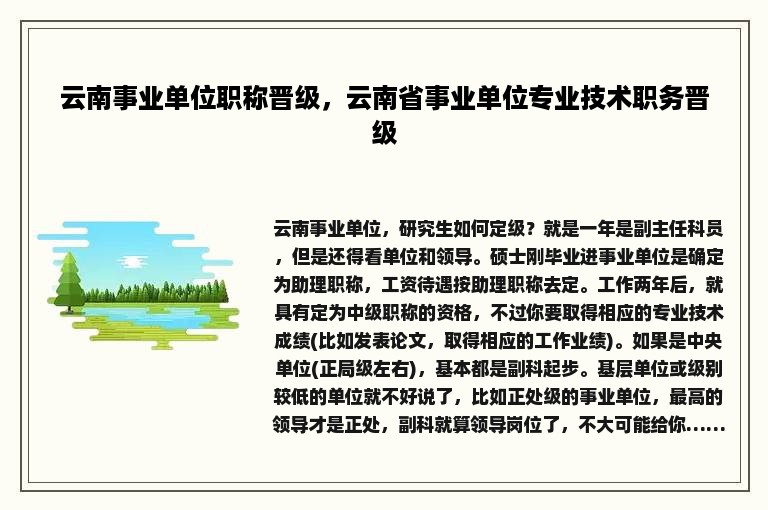 云南事业单位职称晋级，云南省事业单位专业技术职务晋级

云南事业单位，研究生如何定级？就是一年是副主任科员，但是还得看单位和领导。硕士刚毕业进事业单位是确定为助理职称，工资待遇按助理职称去定。工作两年后，就具有定为中级职称的资格，不过你要取得相应的专业技术成绩(比如发表论文，取得相应的工作业绩)。如果是中央单位(正局级左右)，基本都是副科起步。基层单位或级别较低的单位就不好说了，比如正处级的事业单位，最高的领导才是正处，副科就算领导岗位了，不大可能给你......